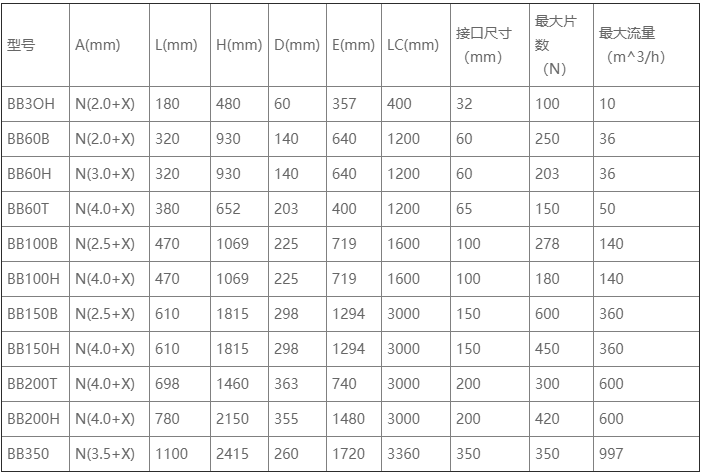 | 型号 | A(mm) | L(mm) | H(mm) | D(mm) | E(mm) | LC(mm) | 接口尺寸（mm） | 最大片数（N） | 最大流量（m^3/h） |
|---|---|---|---|---|---|---|---|---|---|
| BB3OH | N(2.0+X) | 180 | 480 | 60 | 357 | 400 | 32 | 100 | 10 |
| BB60B | N(2.0+X) | 320 | 930 | 140 | 640 | 1200 | 60 | 250 | 36 |
| BB60H | N(3.0+X) | 320 | 930 | 140 | 640 | 1200 | 60 | 203 | 36 |
| BB60T | N(4.0+X) | 380 | 652 | 203 | 400 | 1200 | 65 | 150 | 50 |
| BB100B | N(2.5+X) | 470 | 1069 | 225 | 719 | 1600 | 100 | 278 | 140 |
| BB100H | N(4.0+X) | 470 | 1069 | 225 | 719 | 1600 | 100 | 180 | 140 |
| BB150B | N(2.5+X) | 610 | 1815 | 298 | 1294 | 3000 | 150 | 600 | 360 |
| BB150H | N(4.0+X) | 610 | 1815 | 298 | 1294 | 3000 | 150 | 450 | 360 |
| BB200T | N(4.0+X) | 698 | 1460 | 363 | 740 | 3000 | 200 | 300 | 600 |
| BB200H | N(4.0+X) | 780 | 2150 | 355 | 1480 | 3000 | 200 | 420 | 600 |
| BB350 | N(3.5+X) | 1100 | 2415 | 260 | 1720 | 3360 | 350 | 350 | 997 |